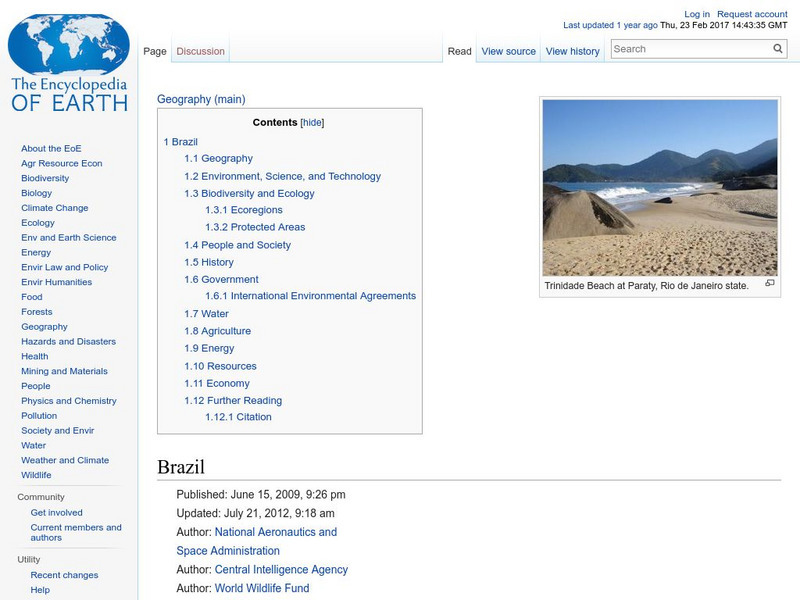 The Encyclopedia OF EARTH

Log in Request account
Last updated 1 year ago Thu, 23 Feb 2017 14:43:35 GMT

Page Discussion Read View source View history Search

About the EoE
Agr Resource Econ
Biodiversity
Biology
Climate Change
Ecology
Env and Earth Science
Energy
Envir Law and Policy
Envir Humanities
Food
Forests
Geography
Hazards and Disasters
Health
Mining and Materials
People
Physics and Chemistry
Pollution
Society and Envir
Water
Weather and Climate
Wildlife

Community
Get involved
Current members and authors

Utility
Recent changes
Help

Geography (main)

Contents [hide]
1 Brazil
1.1 Geography
1.2 Environment, Science, and Technology
1.3 Biodiversity and Ecology
1.3.1 Ecoregions
1.3.2 Protected Areas
1.4 People and Society
1.5 History
1.6 Government
1.6.1 International Environmental Agreements
1.7 Water
1.8 Agriculture
1.9 Energy
1.10 Resources
1.11 Economy
1.12 Further Reading
1.12.1 Citation

Trinidade Beach at Paraty, Rio de Janeiro state.

Brazil

Published: June 15, 2009, 9:26 pm
Updated: July 21, 2012, 9:18 am
Author: National Aeronautics and Space Administration
Author: Central Intelligence Agency
Author: World Wildlife Fund